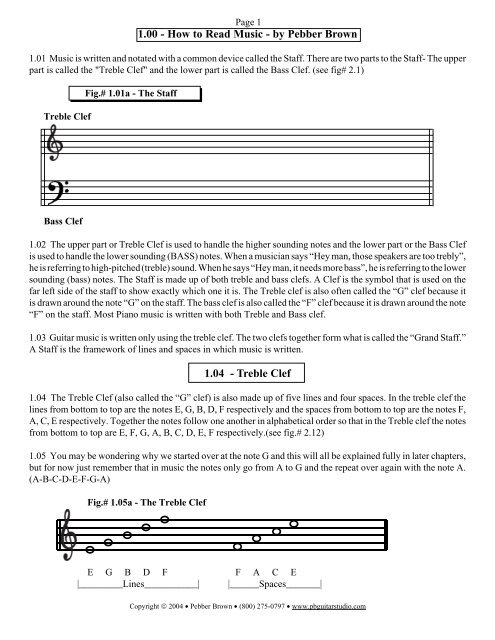 Page 1

1.00 - How to Read Music - by Pebber Brown

1.01 Music is written and notated with a common device called the Staff. There are two parts to the Staff- The upper part is called the "Treble Clef" and the lower part is called the Bass Clef. (see fig# 2.1)

Fig.# 1.01a - The Staff

Treble Clef

Bass Clef

1.02 The upper part or Treble Clef is used to handle the higher sounding notes and the lower part or the Bass Clef is used to handle the lower sounding (BASS) notes. When a musician says "Hey man, those speakers are too trebly", he is referring to high-pitched (treble) sound. When he says "Hey man, it needs more bass", he is referring to the lower sounding (bass) notes. The Staff is made up of both treble and bass clefs. A Clef is the symbol that is used on the far left side of the staff to show exactly which one it is. The Treble clef is also often called the "G" clef because it is drawn around the note "G" on the staff. The bass clef is also called the "F" clef because it is drawn around the note "F" on the staff. Most Piano music is written with both Treble and Bass clef.

1.03 Guitar music is written only using the treble clef. The two clefs together form what is called the "Grand Staff." A Staff is the framework of lines and spaces in which music is written.

1.04 - Treble Clef

1.04 The Treble Clef (also called the "G" clef) is also made up of five lines and four spaces. In the treble clef the lines from bottom to top are the notes E, G, B, D, F respectively and the spaces from bottom to top are the notes F, A, C, E respectively. Together the notes follow one another in alphabetical order so that in the Treble clef the notes from bottom to top are E, F, G, A, B, C, D, E, F respectively.(see fig.# 2.12)

1.05 You may be wondering why we started over at the note G and this will all be explained fully in later chapters, but for now just remember that in music the notes only go from A to G and the repeat over again with the note A. (A-B-C-D-E-F-G-A)

Fig.# 1.05a - The Treble Clef

E G B D F

Lines

F A C E

Spaces

Copyright © 2004 • Pebber Brown • (800) 275-0797 • www.pbguitarstudio.com